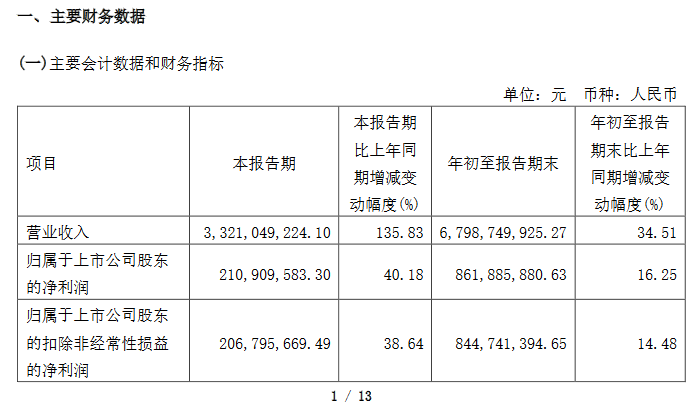 一、主要财务数据

(一)主要会计数据和财务指标

单位：元 币种：人民币

| 项目 | 本报告期 | 本报告期比上年同期增减变动幅度(%) | 年初至报告期末 | 年初至报告期末比上年同期增减变动幅度(%) |
|---|---|---|---|---|
| 营业收入 | 3,321,049,224.10 | 135.83 | 6,798,749,925.27 | 34.51 |
| 归属于上市公司股东的净利润 | 210,909,583.30 | 40.18 | 861,885,880.63 | 16.25 |
| 归属于上市公司股东的扣除非经常性损益的净利润 | 206,795,669.49 | 38.64 | 844,741,394.65 | 14.48 |

1 / 13